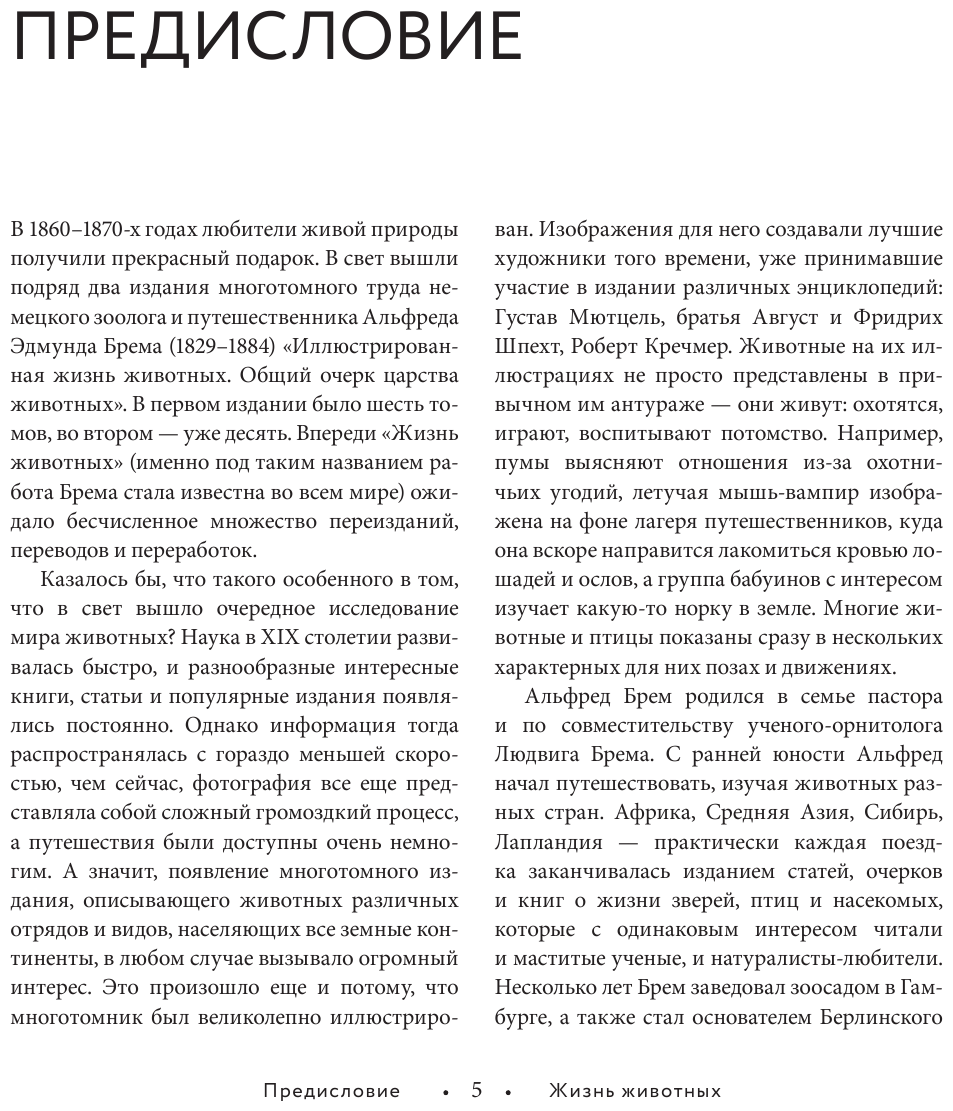 ПРЕДИСЛОВИЕ

В 1860–1870-х годах любители живой природы получили прекрасный подарок. В свет вышли подряд два издания многотомного труда немецкого зоолога и путешественника Альфреда Эдмунда Брема (1829–1884) «Иллюстрированная жизнь животных. Общий очерк царства животных». В первом издании было шесть томов, во втором — уже десять. Впереди «Жизнь животных» (именно под таким названием работа Брема стала известна во всем мире) ожидало бесчисленное множество переизданий, переводов и переработок.

Казалось бы, что такого особенного в том, что в свет вышло очередное исследование мира животных? Наука в XIX столетии развивалась быстро, и разнообразные интересные книги, статьи и популярные издания появлялись постоянно. Однако информация тогда распространялась с гораздо меньшей скоростью, чем сейчас, фотография все еще представляла собой сложный громоздкий процесс, а путешествия были доступны очень немногим. А значит, появление многотомного издания, описывающего животных различных отрядов и видов, населяющих все земные континенты, в любом случае вызывало огромный интерес. Это произошло еще и потому, что многотомник был великолепно иллюстрирован. Изображения для него создавали лучшие художники того времени, уже принимавшие участие в издании различных энциклопедий: Густав Мютцель, братья Август и Фридрих Шпехт, Роберт Кречмер. Животные на их иллюстрациях не просто представлены в привычном им антураже — они живут: охотятся, играют, воспитывают потомство. Например, пумы выясняют отношения из-за охотничьих угодий, летучая мышь-вампир изображена на фоне лагеря путешественников, куда она вскоре направится лакомиться кровью лошадей и ослов, а группа бабуинов с интересом изучает какую-то норку в земле. Многие животные и птицы показаны сразу в нескольких характерных для них позах и движениях.

Альфред Брем родился в семье пастора и по совместительству ученого-орнитолога Людвига Брема. С ранней юности Альфред начал путешествовать, изучая животных разных стран. Африка, Средняя Азия, Сибирь, Лапландия — практически каждая поездка заканчивалась изданием статей, очерков и книг о жизни зверей, птиц и насекомых, которые с одинаковым интересом читали и маститые ученые, и натуралисты-любители. Несколько лет Брем заведовал зоосадом в Гамбурге, а также стал основателем Берлинского

Предисловие • 5 • Жизнь животных